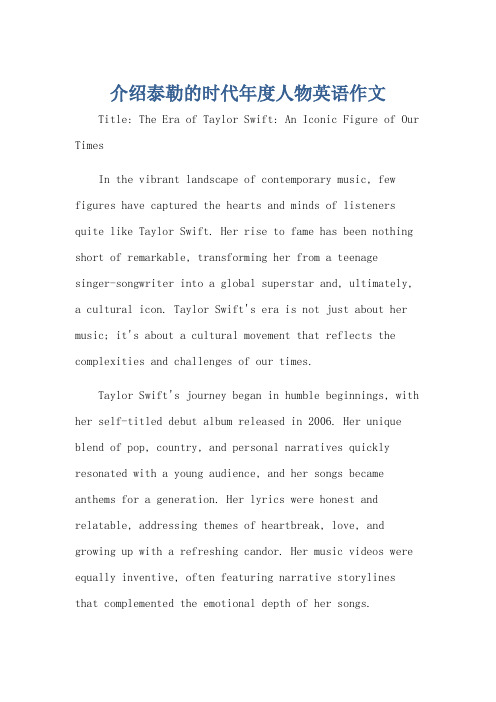 介绍泰勒的时代年度人物英语作文

Title: The Era of Taylor Swift: An Iconic Figure of Our Times

In the vibrant landscape of contemporary music, few figures have captured the hearts and minds of listeners quite like Taylor Swift. Her rise to fame has been nothing short of remarkable, transforming her from a teenage singer-songwriter into a global superstar and, ultimately, a cultural icon. Taylor Swift's era is not just about her music; it's about a cultural movement that reflects the complexities and challenges of our times.

Taylor Swift's journey began in humble beginnings, with her self-titled debut album released in 2006. Her unique blend of pop, country, and personal narratives quickly resonated with a young audience, and her songs became anthems for a generation. Her lyrics were honest and relatable, addressing themes of heartbreak, love, and growing up with a refreshing candor. Her music videos were equally inventive, often featuring narrative storylines that complemented the emotional depth of her songs.